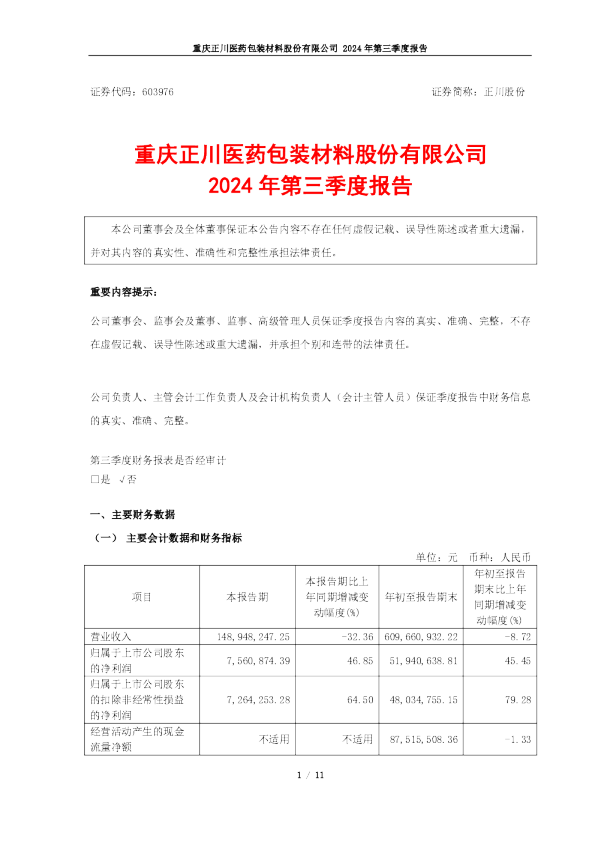 重庆正川医药包装材料股份有限公司 2024 年第三季度报告

证券代码：603976　　　　证券简称：正川股份

重庆正川医药包装材料股份有限公司
2024 年第三季度报告

本公司董事会及全体董事保证本公告内容不存在任何虚假记载、误导性陈述或者重大遗漏，并对其内容的真实性、准确性和完整性承担法律责任。

重要内容提示：

公司董事会、监事会及董事、监事、高级管理人员保证季度报告内容的真实、准确、完整，不存在虚假记载、误导性陈述或重大遗漏，并承担个别和连带的法律责任。

公司负责人、主管会计工作负责人及会计机构负责人（会计主管人员）保证季度报告中财务信息的真实、准确、完整。

第三季度财务报表是否经审计
□是 √否

一、主要财务数据

（一） 主要会计数据和财务指标

单位：元　币种：人民币

| 项目 | 本报告期 | 本报告期比上年同期增减变动幅度(%) | 年初至报告期末 | 年初至报告期末比上年同期增减变动幅度(%) |
|---|---|---|---|---|
| 营业收入 | 148,948,247.25 | -32.36 | 609,660,932.22 | -8.72 |
| 归属于上市公司股东的净利润 | 7,560,874.39 | 46.85 | 51,940,638.81 | 45.45 |
| 归属于上市公司股东的扣除非经常性损益的净利润 | 7,264,253.28 | 64.50 | 48,034,755.15 | 79.28 |
| 经营活动产生的现金流量净额 | 不适用 | 不适用 | 87,515,508.36 | -1.33 |

1 / 11